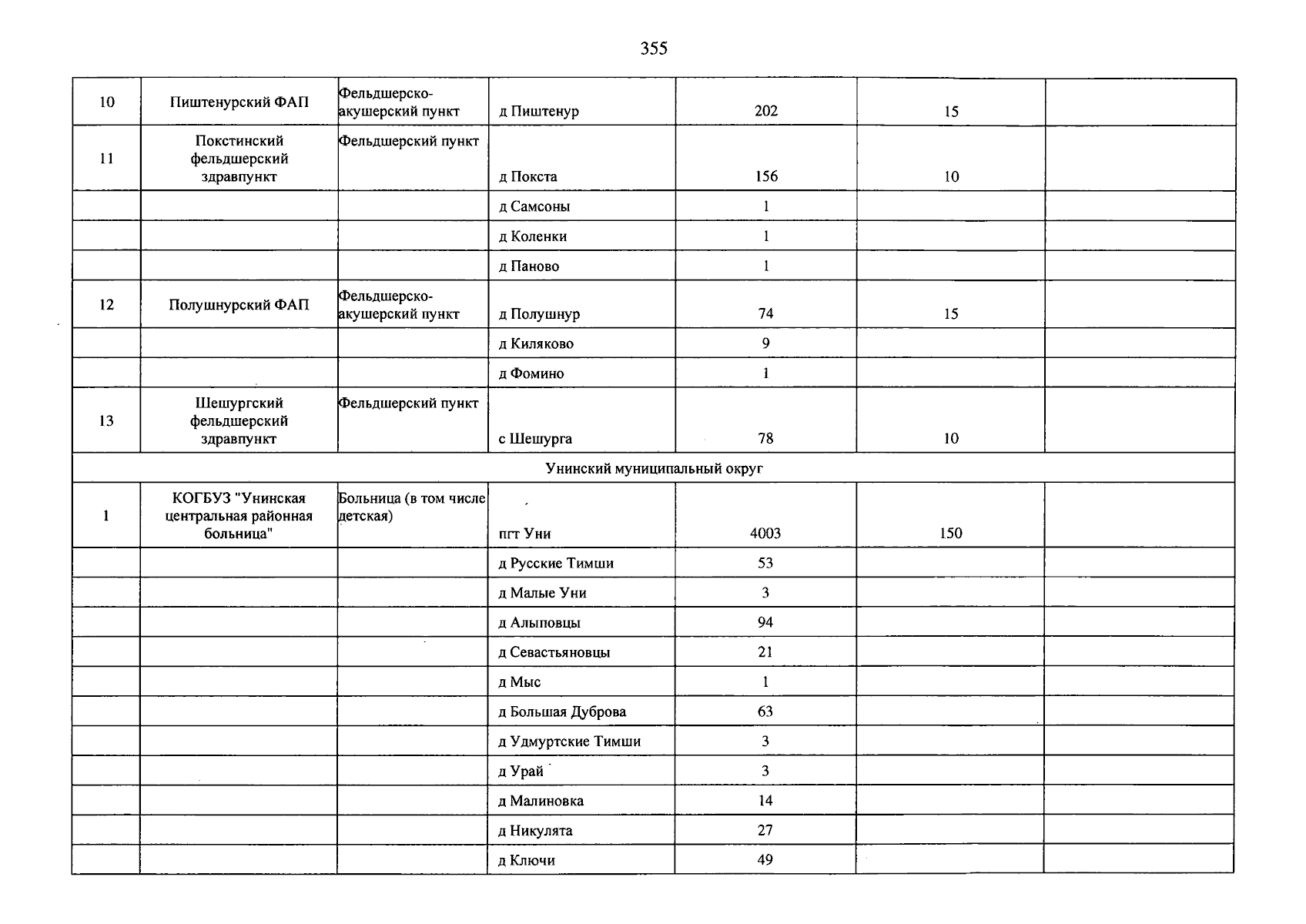 355

| 10 | Пиштенурский ФАП | Фельдшерско-акушерский пункт | д Пиштенур | 202 | 15 | |
|---|---|---|---|---|---|---|
| 11 | Покстинский фельдшерский здравпункт | Фельдшерский пункт | д Покста | 156 | 10 | |
| | | | д Самсоны | 1 | | |
| | | | д Коленки | 1 | | |
| | | | д Паново | 1 | | |
| 12 | Полушнурский ФАП | Фельдшерско-акушерский пункт | д Полушнур | 74 | 15 | |
| | | | д Киляково | 9 | | |
| | | | д Фомино | 1 | | |
| 13 | Шешургский фельдшерский здравпункт | Фельдшерский пункт | с Шешурга | 78 | 10 | |
| Унинский муниципальный округ | | | | | | |
| 1 | КОГБУЗ "Унинская центральная районная больница" | Больница (в том числе детская) | пгт Уни | 4003 | 150 | |
| | | | д Русские Тимши | 53 | | |
| | | | д Малые Уни | 3 | | |
| | | | д Алыповцы | 94 | | |
| | | | д Севастьяновцы | 21 | | |
| | | | д Мыс | 1 | | |
| | | | д Большая Дуброва | 63 | | |
| | | | д Удмуртские Тимши | 3 | | |
| | | | д Урай | 3 | | |
| | | | д Малиновка | 14 | | |
| | | | д Никулята | 27 | | |
| | | | д Ключи | 49 | | |